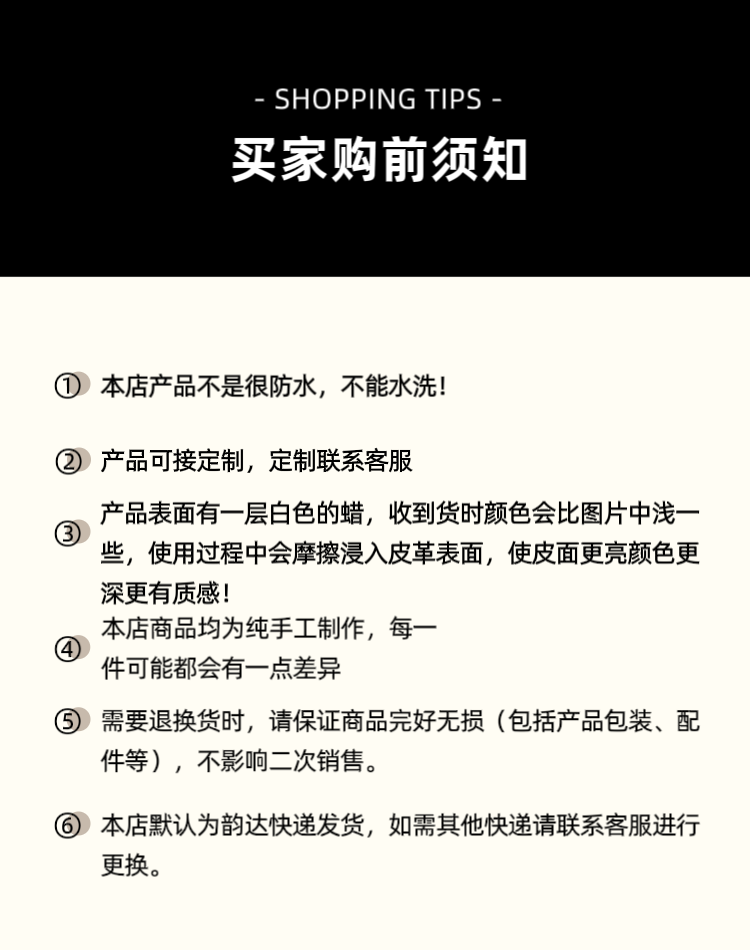 - SHOPPING TIPS -

买家购前须知

① 本店产品不是很防水，不能水洗！

② 产品可接定制，定制联系客服

③ 产品表面有一层白色的蜡，收到货时颜色会比图片中浅一些，使用过程中会摩擦浸入皮革表面，使皮面更亮颜色更深更有质感！

④ 本店商品均为纯手工制作，每一件可能都会有一点差异

⑤ 需要退换货时，请保证商品完好无损（包括产品包装、配件等），不影响二次销售。

⑥ 本店默认为韵达快递发货，如需其他快递请联系客服进行更换。